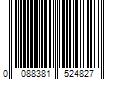 0 088381 524827